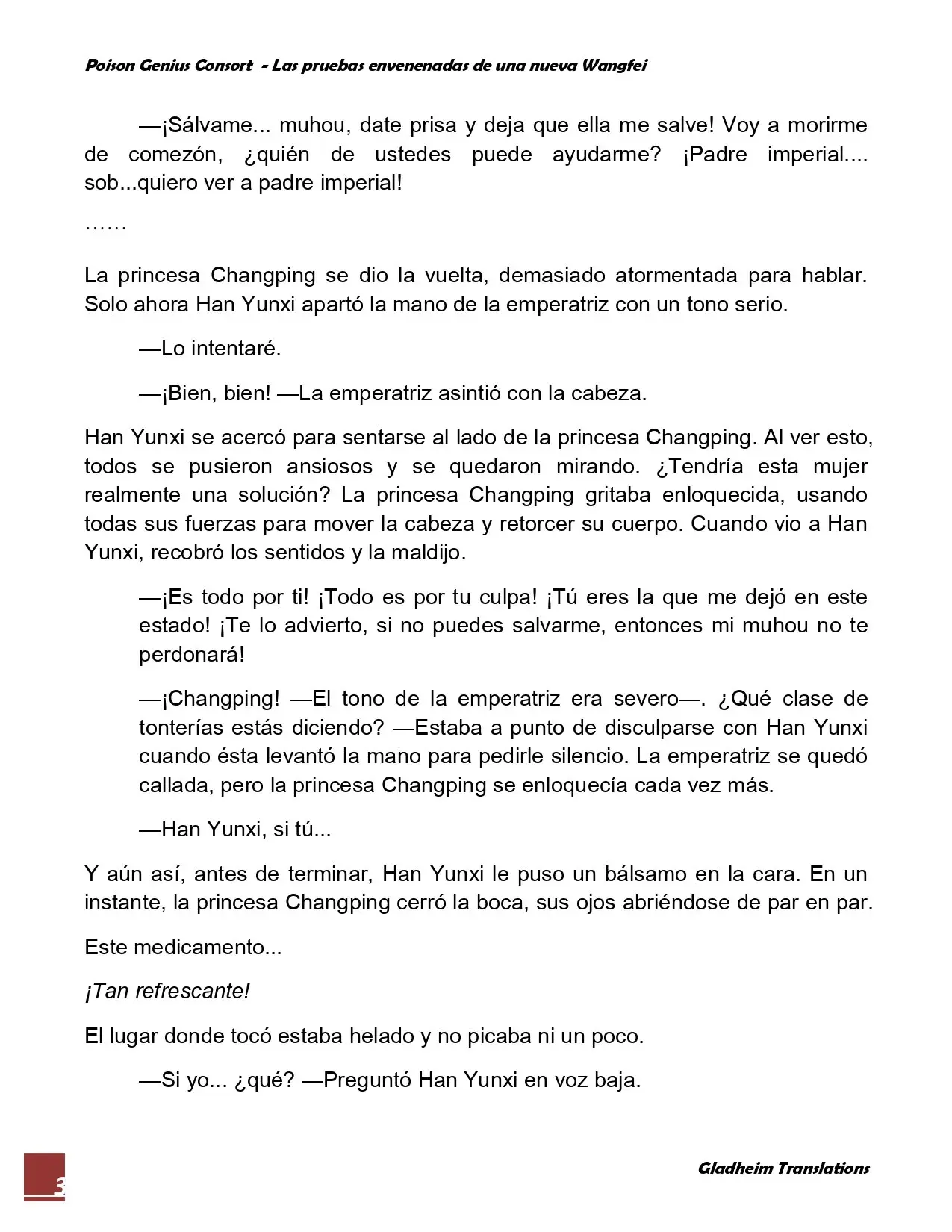 Poison Genius Consort - Las pruebas envenenadas de una nueva Wangfei

—¡Sálvame... muhou, date prisa y deja que ella me salve! Voy a morirme de comezón, ¿quién de ustedes puede ayudarme? ¡Padre imperial.... sob...quiero ver a padre imperial!

……

La princesa Changping se dio la vuelta, demasiado atormentada para hablar. Solo ahora Han Yunxi apartó la mano de la emperatriz con un tono serio.

—Lo intentaré.

—¡Bien, bien! —La emperatriz asintió con la cabeza.

Han Yunxi se acercó para sentarse al lado de la princesa Changping. Al ver esto, todos se pusieron ansiosos y se quedaron mirando. ¿Tendría esta mujer realmente una solución? La princesa Changping gritaba enloquecida, usando todas sus fuerzas para mover la cabeza y retorcer su cuerpo. Cuando vio a Han Yunxi, recobró los sentidos y la maldijo.

—¡Es todo por ti! ¡Todo es por tu culpa! ¡Tú eres la que me dejó en este estado! ¡Te lo advierto, si no puedes salvarme, entonces mi muhou no te perdonará!

—¡Changping! —El tono de la emperatriz era severo—. ¿Qué clase de tonterías estás diciendo? —Estaba a punto de disculparse con Han Yunxi cuando ésta levantó la mano para pedirle silencio. La emperatriz se quedó callada, pero la princesa Changping se enloquecía cada vez más.

—Han Yunxi, si tú...

Y aún así, antes de terminar, Han Yunxi le puso un bálsamo en la cara. En un instante, la princesa Changping cerró la boca, sus ojos abriéndose de par en par.

Este medicamento...

¡Tan refrescante!

El lugar donde tocó estaba helado y no picaba ni un poco.

—Si yo... ¿qué? —Preguntó Han Yunxi en voz baja.

3

Gladheim Translations